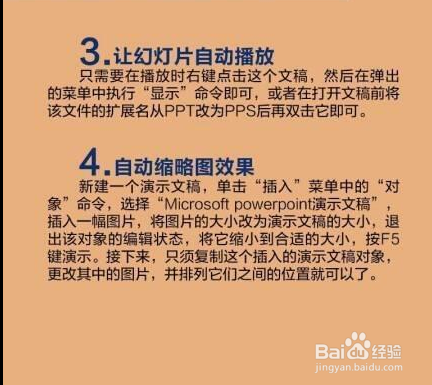 3.让幻灯片自动播放

只需要在播放时右键点击这个文稿，然后在弹出的菜单中执行“显示”命令即可，或者在打开文稿前将该文件的扩展名从PPT改为PPS后再双击它即可。

4.自动缩略图效果

新建一个演示文稿，单击“插入”菜单中的“对象”命令，选择“Microsoft powerpoint演示文稿”，插入一幅图片，将图片的大小改为演示文稿的大小，退出该对象的编辑状态，将它缩小到合适的大小，按F5键演示。接下来，只须复制这个插入的演示文稿对象，更改其中的图片，并排列它们之间的位置就可以了。

Baidu经验
jingyan.baidu.com